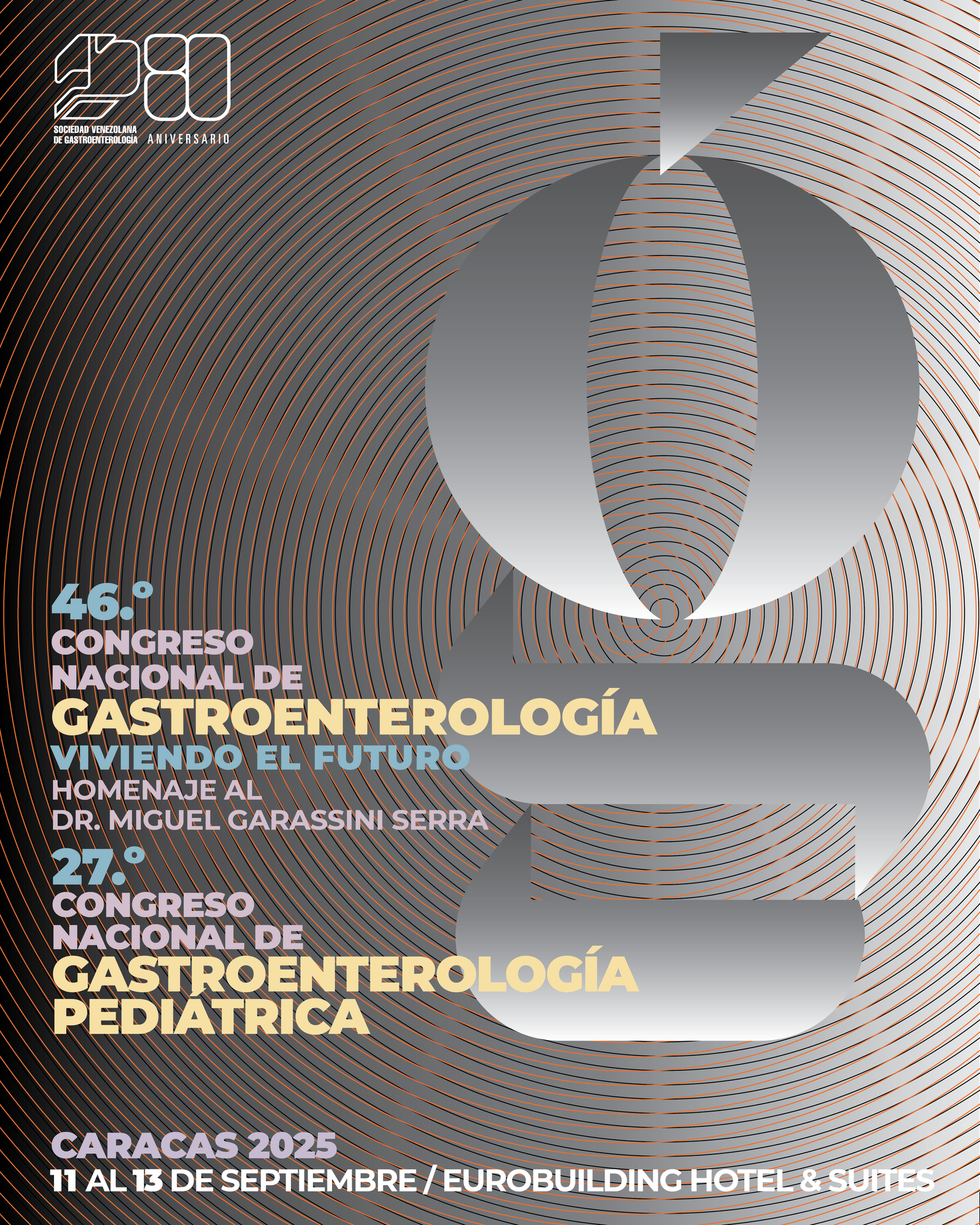 80

SOCIEDAD VENEZOLANA DE GASTROENTEROLOGÍA

ANIVERSARIO

46.°
CONGRESO NACIONAL DE
GASTROENTEROLOGÍA
VIVIENDO EL FUTURO
HOMENAJE AL
DR. MIGUEL GARASSINI SERRA

27.°
CONGRESO NACIONAL DE
GASTROENTEROLOGÍA PEDIÁTRICA

CARACAS 2025
11 AL 13 DE SEPTIEMBRE / EUROBUILDING HOTEL & SUITES